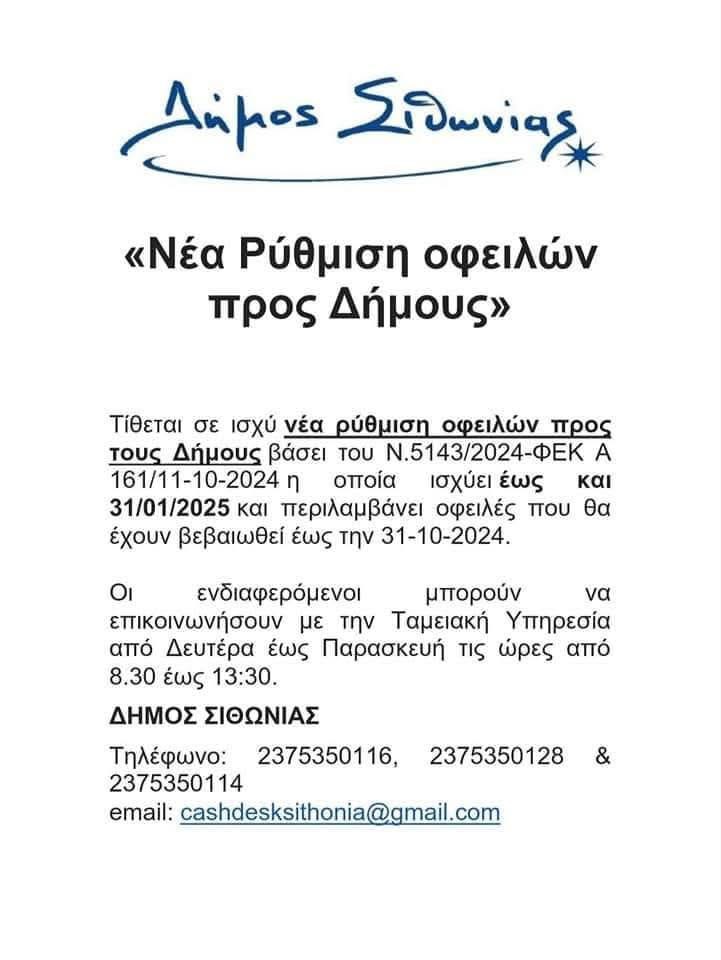 Δήμος Σιθωνίας

«Νέα Ρύθμιση οφειλών προς Δήμους»

Τίθεται σε ισχύ νέα ρύθμιση οφειλών προς τους Δήμους βάσει του Ν.5143/2024-ΦΕΚ Α 161/11-10-2024 η οποία ισχύει έως και 31/01/2025 και περιλαμβάνει οφειλές που θα έχουν βεβαιωθεί έως την 31-10-2024.

Οι ενδιαφερόμενοι μπορούν να επικοινωνήσουν με την Ταμειακή Υπηρεσία από Δευτέρα έως Παρασκευή τις ώρες από 8.30 έως 13:30.

ΔΗΜΟΣ ΣΙΘΩΝΙΑΣ

Τηλέφωνο: 2375350116, 2375350128 & 2375350114
email: cashdesksithonia@gmail.com